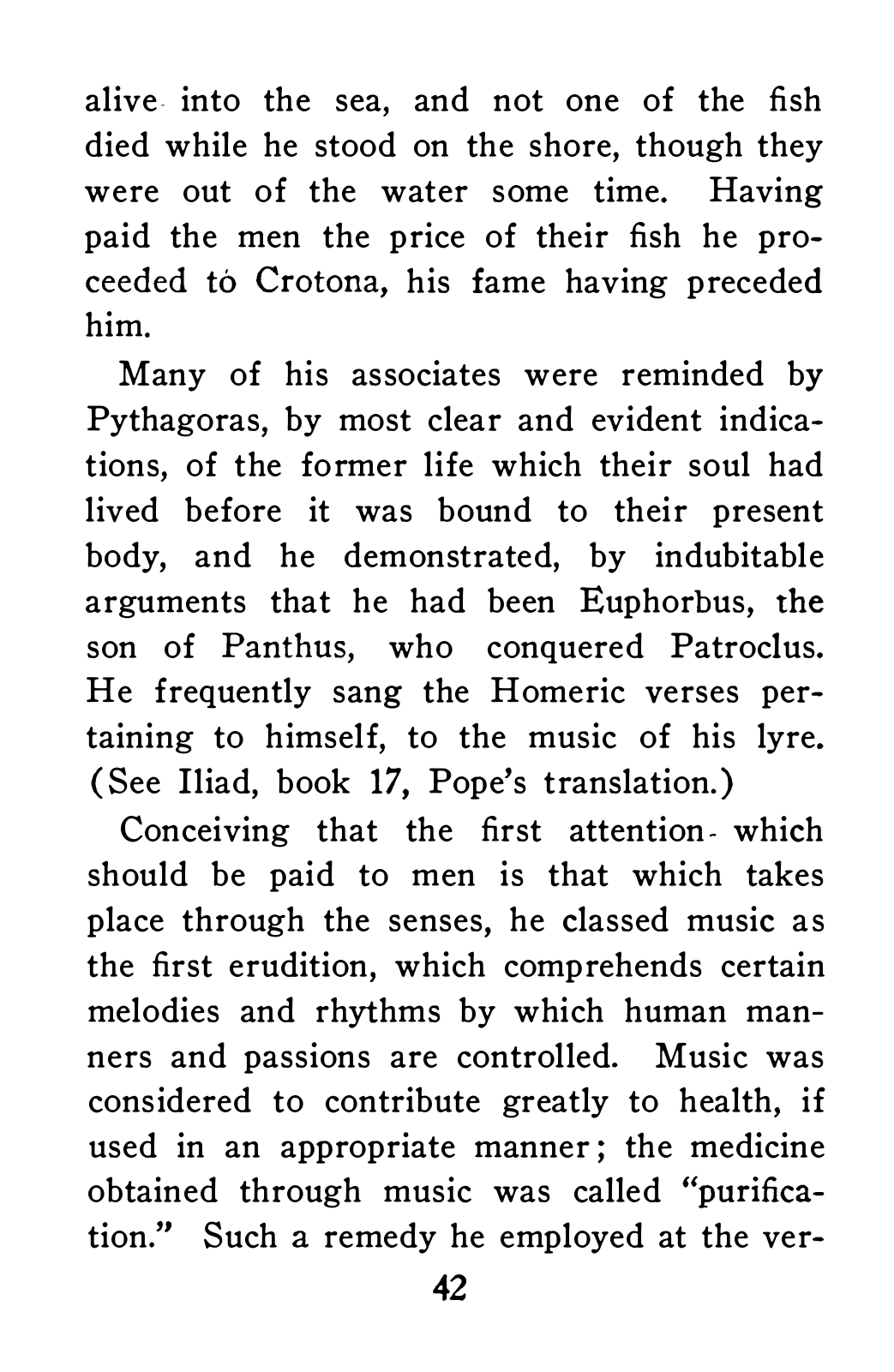 alive into the sea, and not one of the fish died while he stood on the shore, though they were out of the water some time. Having paid the men the price of their fish he proceeded to Crotona, his fame having preceded him.

Many of his associates were reminded by Pythagoras, by most clear and evident indications, of the former life which their soul had lived before it was bound to their present body, and he demonstrated, by indubitable arguments that he had been Euphorbus, the son of Panthus, who conquered Patroclus. He frequently sang the Homeric verses pertaining to himself, to the music of his lyre. (See Iliad, book 17, Pope's translation.)

Conceiving that the first attention which should be paid to men is that which takes place through the senses, he classed music as the first erudition, which comprehends certain melodies and rhythms by which human manners and passions are controlled. Music was considered to contribute greatly to health, if used in an appropriate manner; the medicine obtained through music was called "purification." Such a remedy he employed at the ver-

42